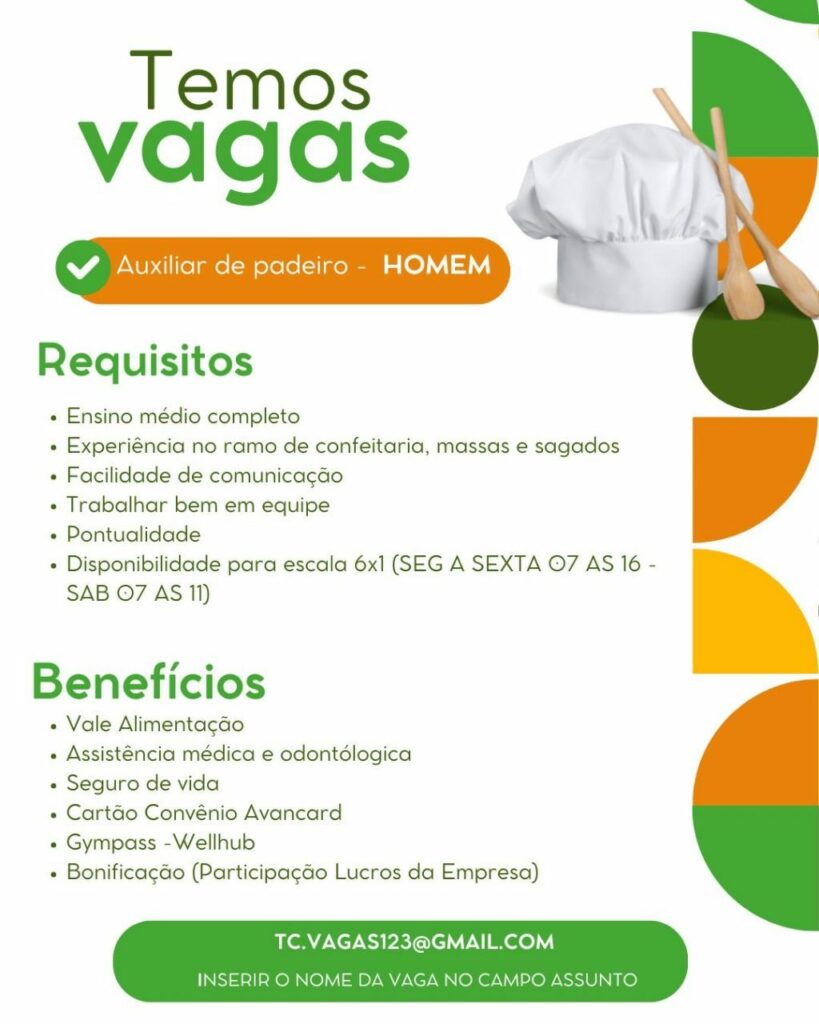 Temos
vagas

Auxiliar de padeiro - HOMEM

Requisitos

• Ensino médio completo
• Experiência no ramo de confeitaria, massas e sagados
• Facilidade de comunicação
• Trabalhar bem em equipe
• Pontualidade
• Disponibilidade para escala 6x1 (SEG A SEXTA 07 AS 16 - SAB 07 AS 11)

Benefícios

• Vale Alimentação
• Assistência médica e odontólogica
• Seguro de vida
• Cartão Convênio Avancard
• Gympass -Wellhub
• Bonificação (Participação Lucros da Empresa)

TC.VAGAS123@GMAIL.COM
INSERIR O NOME DA VAGA NO CAMPO ASSUNTO